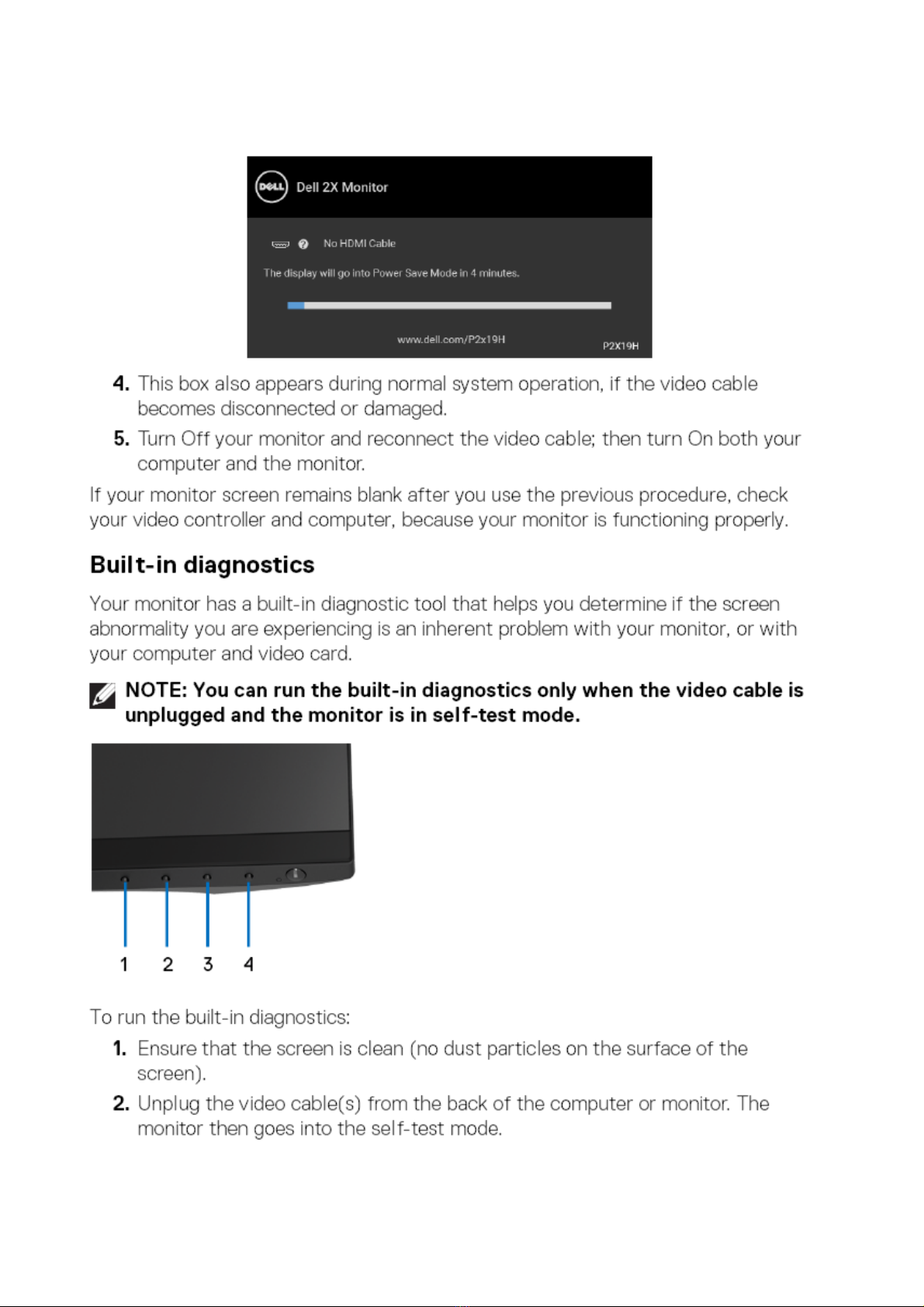 DELL Dell 2X Monitor

No HDMI Cable

The display will go into Power Save Mode in 4 minutes.

www.dell.com/P2x19H

P2X19H

4. This box also appears during normal system operation, if the video cable becomes disconnected or damaged.

5. Turn Off your monitor and reconnect the video cable; then turn On both your computer and the monitor.

If your monitor screen remains blank after you use the previous procedure, check your video controller and computer, because your monitor is functioning properly.

Built-in diagnostics

Your monitor has a built-in diagnostic tool that helps you determine if the screen abnormality you are experiencing is an inherent problem with your monitor, or with your computer and video card.

NOTE: You can run the built-in diagnostics only when the video cable is unplugged and the monitor is in self-test mode.

1 2 3 4

To run the built-in diagnostics:

1. Ensure that the screen is clean (no dust particles on the surface of the screen).

2. Unplug the video cable(s) from the back of the computer or monitor. The monitor then goes into the self-test mode.